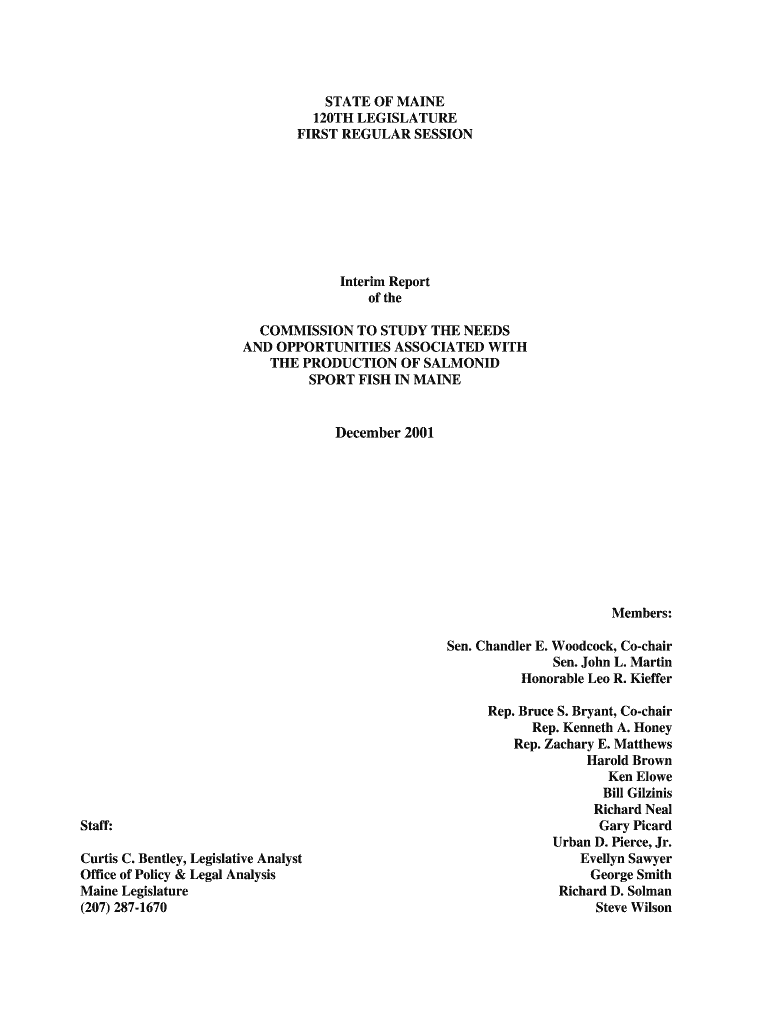 STATE OF MAINE
120TH LEGISLATURE
FIRST REGULAR SESSION

Interim Report
of the

COMMISSION TO STUDY THE NEEDS
AND OPPORTUNITIES ASSOCIATED WITH
THE PRODUCTION OF SALMONID
SPORT FISH IN MAINE

December 2001

Members:

Sen. Chandler E. Woodcock, Co-chair
Sen. John L. Martin
Honorable Leo R. Kieffer

Rep. Bruce S. Bryant, Co-chair
Rep. Kenneth A. Honey
Rep. Zachary E. Matthews
Harold Brown
Ken Elowe
Bill Gilzinis
Richard Neal
Gary Picard
Urban D. Pierce, Jr.
Evellyn Sawyer
George Smith
Richard D. Solman
Steve Wilson

Staff:

Curtis C. Bentley, Legislative Analyst
Office of Policy & Legal Analysis
Maine Legislature
(207) 287-1670